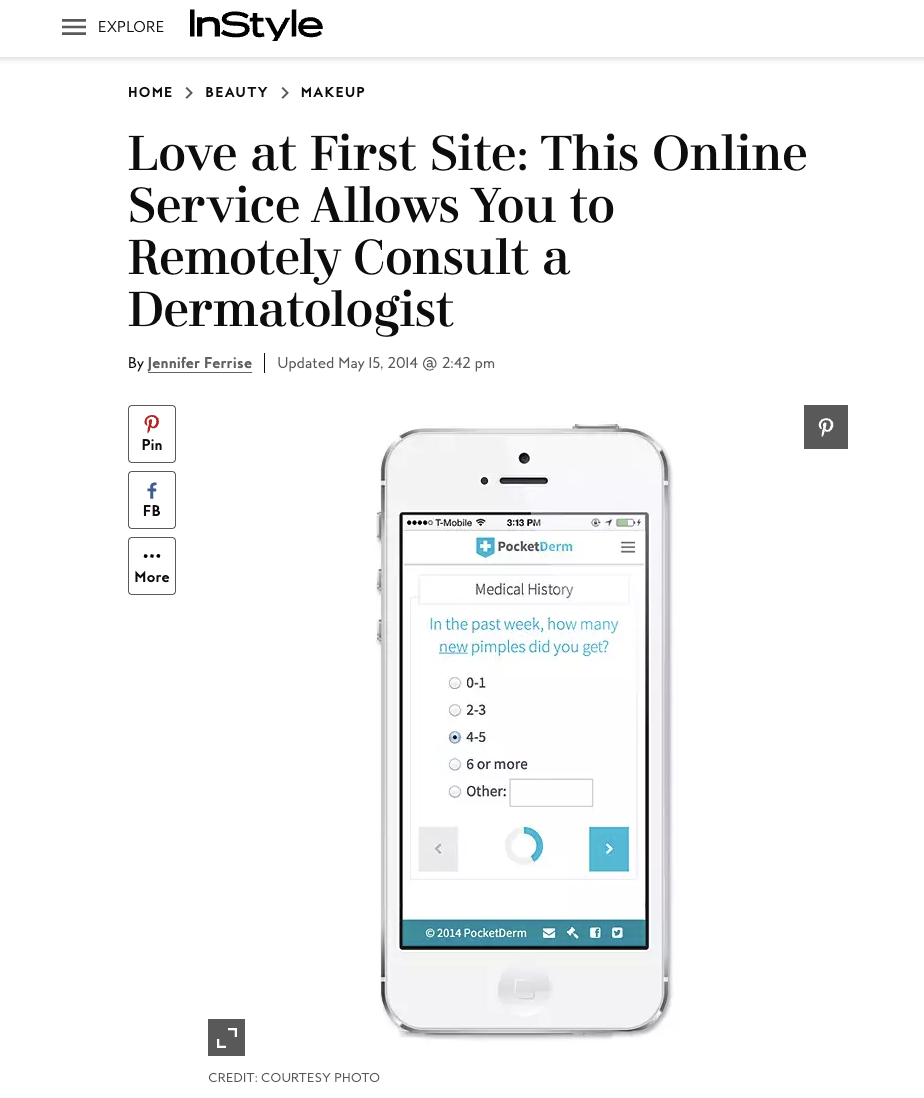 EXPLORE InStyle

HOME > BEAUTY > MAKEUP

Love at First Site: This Online Service Allows You to Remotely Consult a Dermatologist

By Jennifer Ferrise | Updated May 15, 2014 @ 2:42 pm

Pin

FB

More

T-Mobile 3:13 PM

PocketDerm

Medical History

In the past week, how many new pimples did you get?

0-1

2-3

4-5

6 or more

Other:

© 2014 PocketDerm

CREDIT: COURTESY PHOTO